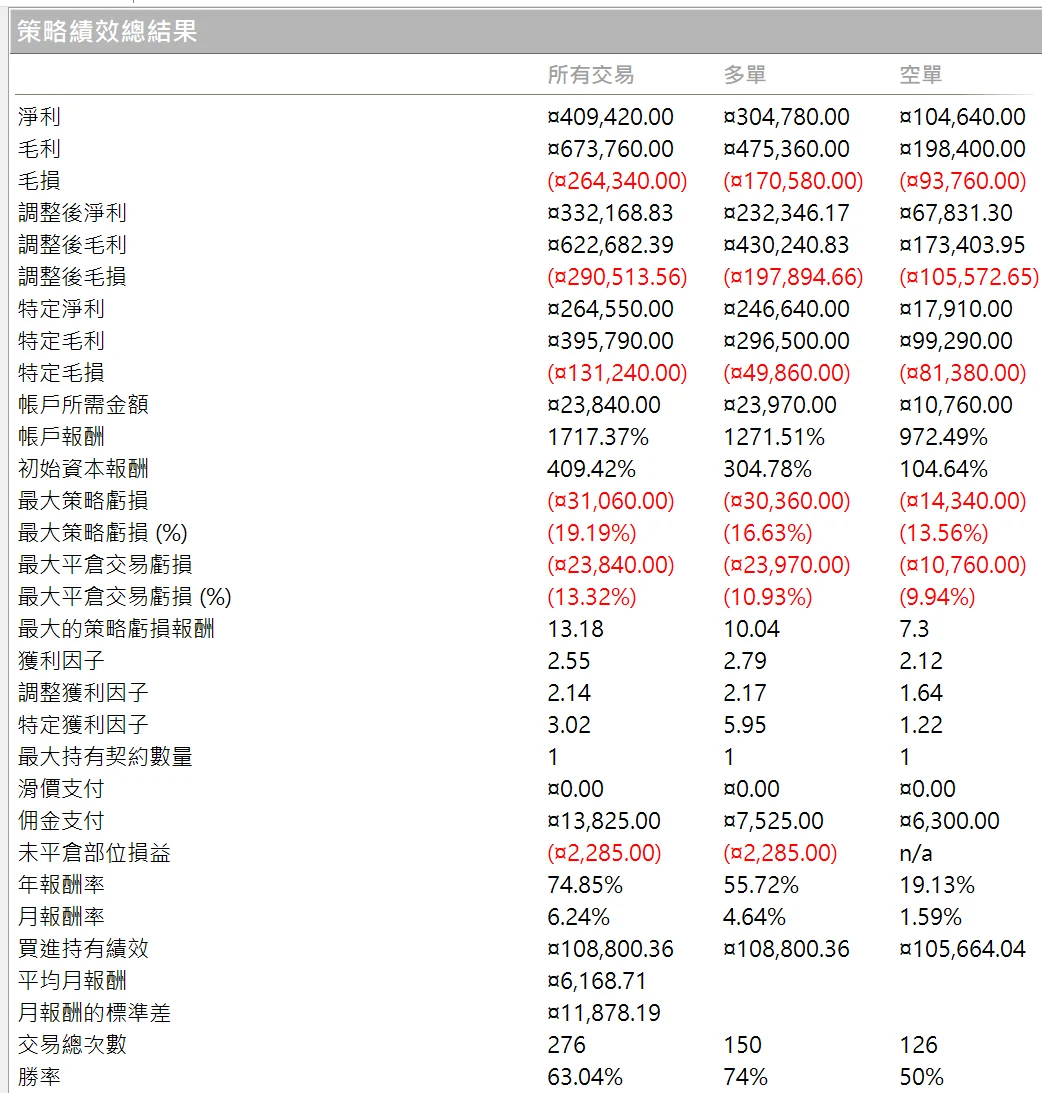 策略績效總結果

|  | 所有交易 | 多單 | 空單 |
|---|---|---|---|
| 淨利 | ¤409,420.00 | ¤304,780.00 | ¤104,640.00 |
| 毛利 | ¤673,760.00 | ¤475,360.00 | ¤198,400.00 |
| 毛損 | (¤264,340.00) | (¤170,580.00) | (¤93,760.00) |
| 調整後淨利 | ¤332,168.83 | ¤232,346.17 | ¤67,831.30 |
| 調整後毛利 | ¤622,682.39 | ¤430,240.83 | ¤173,403.95 |
| 調整後毛損 | (¤290,513.56) | (¤197,894.66) | (¤105,572.65) |
| 特定淨利 | ¤264,550.00 | ¤246,640.00 | ¤17,910.00 |
| 特定毛利 | ¤395,790.00 | ¤296,500.00 | ¤99,290.00 |
| 特定毛損 | (¤131,240.00) | (¤49,860.00) | (¤81,380.00) |
| 帳戶所需金額 | ¤23,840.00 | ¤23,970.00 | ¤10,760.00 |
| 帳戶報酬 | 1717.37% | 1271.51% | 972.49% |
| 初始資本報酬 | 409.42% | 304.78% | 104.64% |
| 最大策略虧損 | (¤31,060.00) | (¤30,360.00) | (¤14,340.00) |
| 最大策略虧損 (%) | (19.19%) | (16.63%) | (13.56%) |
| 最大平倉交易虧損 | (¤23,840.00) | (¤23,970.00) | (¤10,760.00) |
| 最大平倉交易虧損 (%) | (13.32%) | (10.93%) | (9.94%) |
| 最大的策略虧損報酬 | 13.18 | 10.04 | 7.3 |
| 獲利因子 | 2.55 | 2.79 | 2.12 |
| 調整獲利因子 | 2.14 | 2.17 | 1.64 |
| 特定獲利因子 | 3.02 | 5.95 | 1.22 |
| 最大持有契約數量 | 1 | 1 | 1 |
| 滑價支付 | ¤0.00 | ¤0.00 | ¤0.00 |
| 佣金支付 | ¤13,825.00 | ¤7,525.00 | ¤6,300.00 |
| 未平倉部位損益 | (¤2,285.00) | (¤2,285.00) | n/a |
| 年報酬率 | 74.85% | 55.72% | 19.13% |
| 月報酬率 | 6.24% | 4.64% | 1.59% |
| 買進持有績效 | ¤108,800.36 | ¤108,800.36 | ¤105,664.04 |
| 平均月報酬 | ¤6,168.71 |  |  |
| 月報酬的標準差 | ¤11,878.19 |  |  |
| 交易總次數 | 276 | 150 | 126 |
| 勝率 | 63.04% | 74% | 50% |